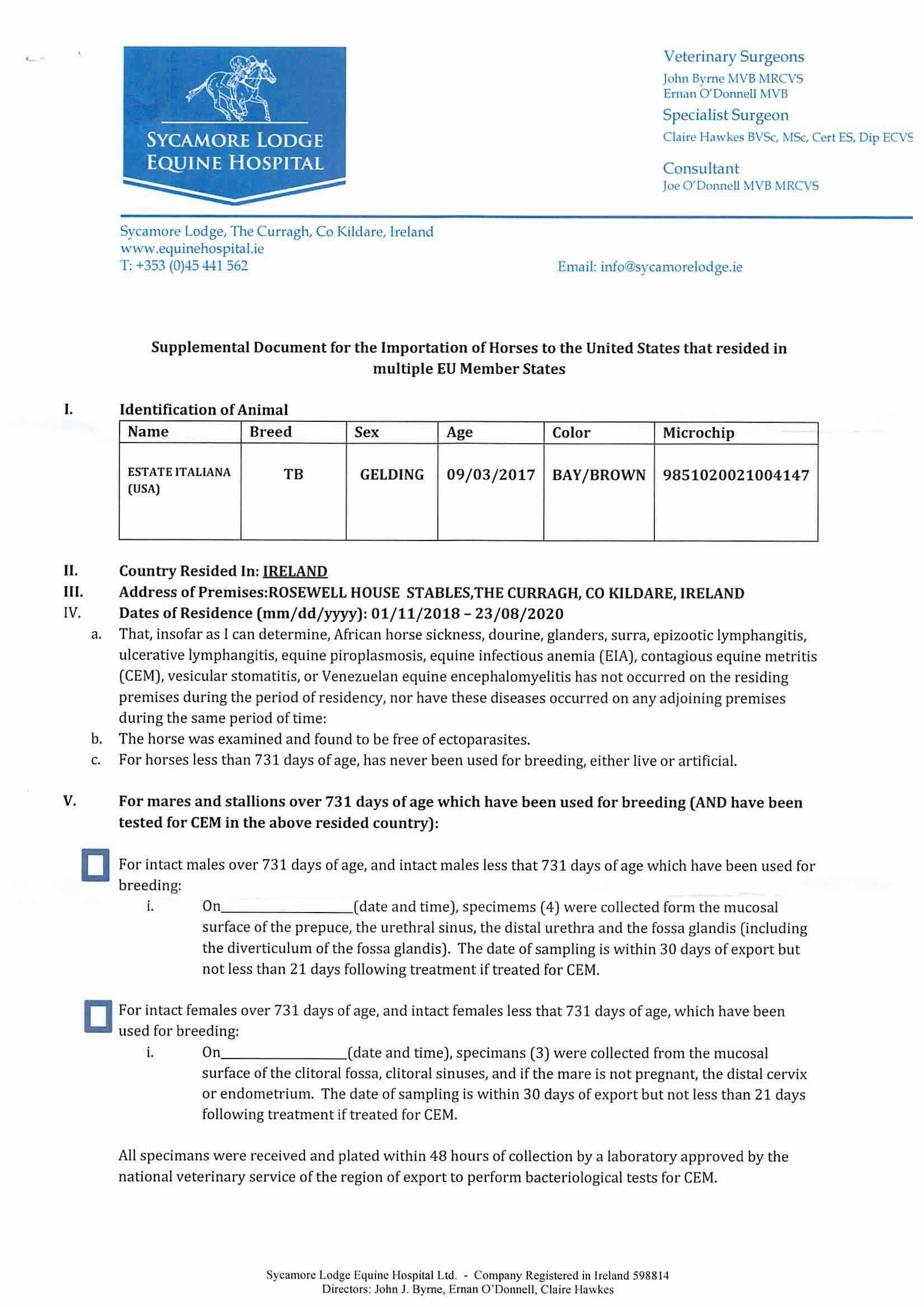 SYCAMORE LODGE
EQUINE HOSPITAL

Veterinary Surgeons
John Byrne MVB MRCVS
Ernan O'Donnell MVB
Specialist Surgeon
Claire Hawkes BVSc, MSc, Cert ES, Dip ECVS
Consultant
Joe O'Donnell MVB MRCVS

Sycamore Lodge, The Curragh, Co Kildare, Ireland
www.equinehospital.ie
T: +353 (0)45 441 562

Email: info@sycamorelodge.ie

Supplemental Document for the Importation of Horses to the United States that resided in multiple EU Member States

I. Identification of Animal

| Name | Breed | Sex | Age | Color | Microchip |
|---|---|---|---|---|---|
| ESTATE ITALIANA (USA) | TB | GELDING | 09/03/2017 | BAY/BROWN | 9851020021004147 |

II. Country Resided In: IRELAND
III. Address of Premises:ROSEWELL HOUSE STABLES,THE CURRAGH, CO KILDARE, IRELAND
IV. Dates of Residence (mm/dd/yyyy): 01/11/2018 – 23/08/2020
a. That, insofar as I can determine, African horse sickness, dourine, glanders, surra, epizootic lymphangitis, ulcerative lymphangitis, equine piroplasmosis, equine infectious anemia (EIA), contagious equine metritis (CEM), vesicular stomatitis, or Venezuelan equine encephalomyelitis has not occurred on the residing premises during the period of residency, nor have these diseases occurred on any adjoining premises during the same period of time:
b. The horse was examined and found to be free of ectoparasites.
c. For horses less than 731 days of age, has never been used for breeding, either live or artificial.

V. For mares and stallions over 731 days of age which have been used for breeding (AND have been tested for CEM in the above resided country):

For intact males over 731 days of age, and intact males less that 731 days of age which have been used for breeding:
i. On________________(date and time), specimems (4) were collected form the mucosal surface of the prepuce, the urethral sinus, the distal urethra and the fossa glandis (including the diverticulum of the fossa glandis). The date of sampling is within 30 days of export but not less than 21 days following treatment if treated for CEM.

For intact females over 731 days of age, and intact females less that 731 days of age, which have been used for breeding:
i. On________________(date and time), specimans (3) were collected from the mucosal surface of the clitoral fossa, clitoral sinuses, and if the mare is not pregnant, the distal cervix or endometrium. The date of sampling is within 30 days of export but not less than 21 days following treatment if treated for CEM.

All specimans were received and plated within 48 hours of collection by a laboratory approved by the national veterinary service of the region of export to perform bacteriological tests for CEM.

Sycamore Lodge Equine Hospital Ltd. - Company Registered in Ireland 598814
Directors: John J. Byrne, Ernan O'Donnell, Claire Hawkes